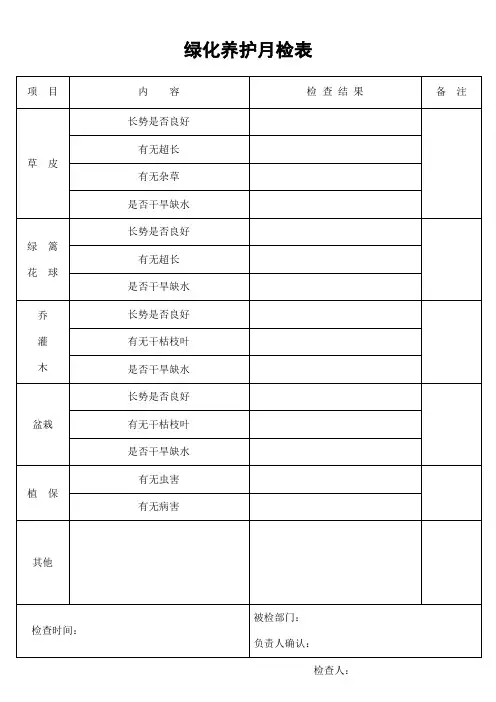 绿化养护月检表

| 项　目 | 内　　容 | 检 查 结 果 | 备　注 |
|---|---|---|---|
| 草　皮 | 长势是否良好 | | |
| | 有无超长 | | |
| | 有无杂草 | | |
| | 是否干旱缺水 | | |
| 绿　篱 花　球 | 长势是否良好 | | |
| | 有无超长 | | |
| | 是否干旱缺水 | | |
| 乔 灌 木 | 长势是否良好 | | |
| | 有无干枯枝叶 | | |
| | 是否干旱缺水 | | |
| 盆栽 | 长势是否良好 | | |
| | 有无干枯枝叶 | | |
| | 是否干旱缺水 | | |
| 植　保 | 有无虫害 | | |
| | 有无病害 | | |
| 其他 | | | |
| 检查时间： | | 被检部门： 负责人确认： | |

检查人：